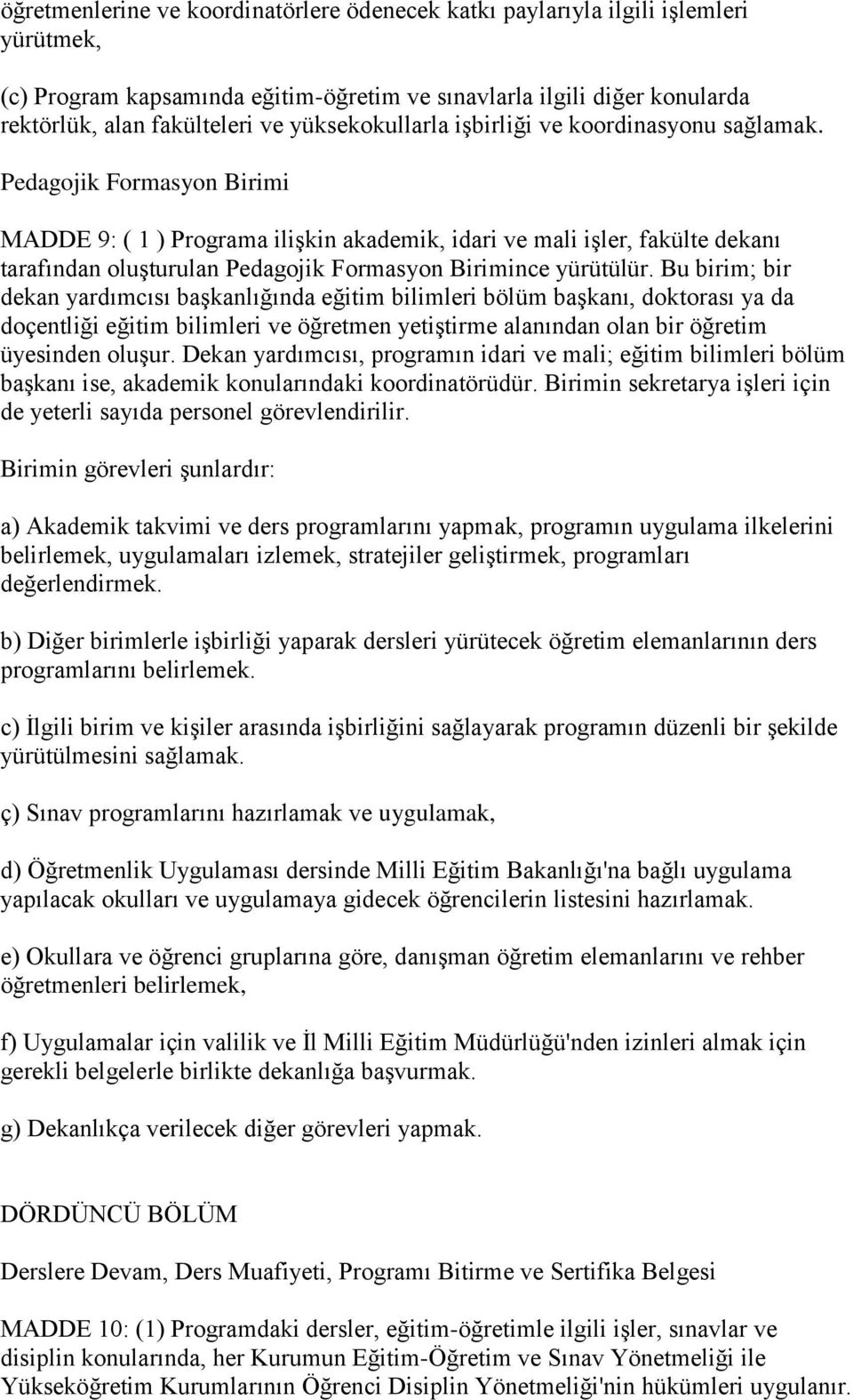 öğretmenlerine ve koordinatörlere ödenecek katkı paylarıyla ilgili işlemleri yürütmek,

(c) Program kapsamında eğitim-öğretim ve sınavlarla ilgili diğer konularda rektörlük, alan fakülteleri ve yüksekokullarla işbirliği ve koordinasyonu sağlamak.

Pedagojik Formasyon Birimi

MADDE 9: ( 1 ) Programa ilişkin akademik, idari ve mali işler, fakülte dekanı tarafından oluşturulan Pedagojik Formasyon Birimince yürütülür. Bu birim; bir dekan yardımcısı başkanlığında eğitim bilimleri bölüm başkanı, doktorası ya da doçentliği eğitim bilimleri ve öğretmen yetiştirme alanından olan bir öğretim üyesinden oluşur. Dekan yardımcısı, programın idari ve mali; eğitim bilimleri bölüm başkanı ise, akademik konularındaki koordinatörüdür. Birimin sekretarya işleri için de yeterli sayıda personel görevlendirilir.

Birimin görevleri şunlardır:

a) Akademik takvimi ve ders programlarını yapmak, programın uygulama ilkelerini belirlemek, uygulamaları izlemek, stratejiler geliştirmek, programları değerlendirmek.

b) Diğer birimlerle işbirliği yaparak dersleri yürütecek öğretim elemanlarının ders programlarını belirlemek.

c) İlgili birim ve kişiler arasında işbirliğini sağlayarak programın düzenli bir şekilde yürütülmesini sağlamak.

ç) Sınav programlarını hazırlamak ve uygulamak,

d) Öğretmenlik Uygulaması dersinde Milli Eğitim Bakanlığı'na bağlı uygulama yapılacak okulları ve uygulamaya gidecek öğrencilerin listesini hazırlamak.

e) Okullara ve öğrenci gruplarına göre, danışman öğretim elemanlarını ve rehber öğretmenleri belirlemek,

f) Uygulamalar için valilik ve İl Milli Eğitim Müdürlüğü'nden izinleri almak için gerekli belgelerle birlikte dekanlığa başvurmak.

g) Dekanlıkça verilecek diğer görevleri yapmak.

DÖRDÜNCÜ BÖLÜM

Derslere Devam, Ders Muafiyeti, Programı Bitirme ve Sertifika Belgesi

MADDE 10: (1) Programdaki dersler, eğitim-öğretimle ilgili işler, sınavlar ve disiplin konularında, her Kurumun Eğitim-Öğretim ve Sınav Yönetmeliği ile Yükseköğretim Kurumlarının Öğrenci Disiplin Yönetmeliği'nin hükümleri uygulanır.